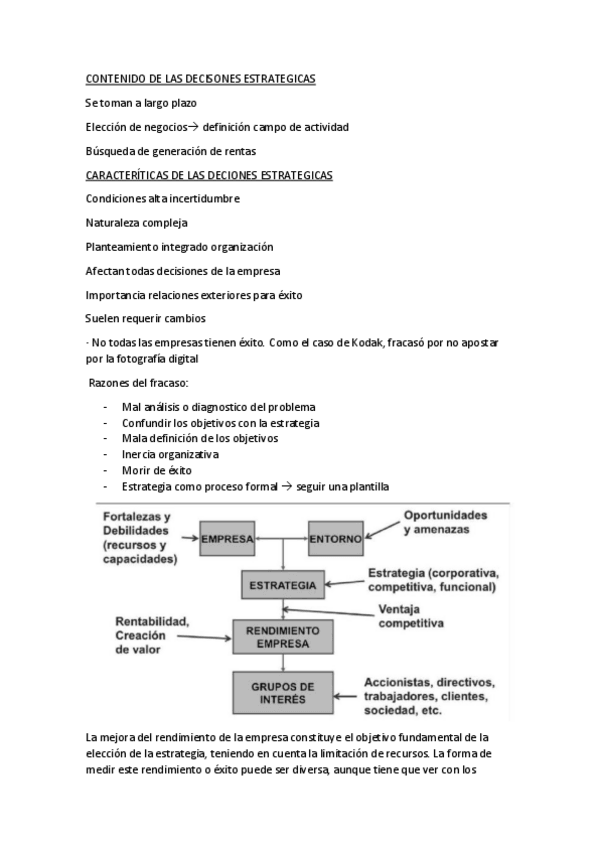 CONTENIDO DE LAS DECISONES ESTRATEGICAS

Se toman a largo plazo

Elección de negocios→ definición campo de actividad

Búsqueda de generación de rentas

CARACTERÍTICAS DE LAS DECIONES ESTRATEGICAS

Condiciones alta incertidumbre

Naturaleza compleja

Planteamiento integrado organización

Afectan todas decisiones de la empresa

Importancia relaciones exteriores para éxito

Suelen requerir cambios

· No todas las empresas tienen éxito. Como el caso de Kodak, fracasó por no apostar por la fotografía digital

Razones del fracaso:

- Mal análisis o diagnostico del problema
- Confundir los objetivos con la estrategia
- Mala definición de los objetivos
- Inercia organizativa
- Morir de éxito
- Estrategia como proceso formal → seguir una plantilla

Fortalezas y Debilidades (recursos y capacidades)

EMPRESA

ENTORNO

Oportunidades y amenazas

ESTRATEGIA

Estrategia (corporativa, competitiva, funcional)

Ventaja competitiva

Rentabilidad, Creación de valor

RENDIMIENTO EMPRESA

GRUPOS DE INTERÉS

Accionistas, directivos, trabajadores, clientes, sociedad, etc.

La mejora del rendimiento de la empresa constituye el objetivo fundamental de la elección de la estrategia, teniendo en cuenta la limitación de recursos. La forma de medir este rendimiento o éxito puede ser diversa, aunque tiene que ver con los